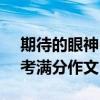 期待的眼神
考满分作文